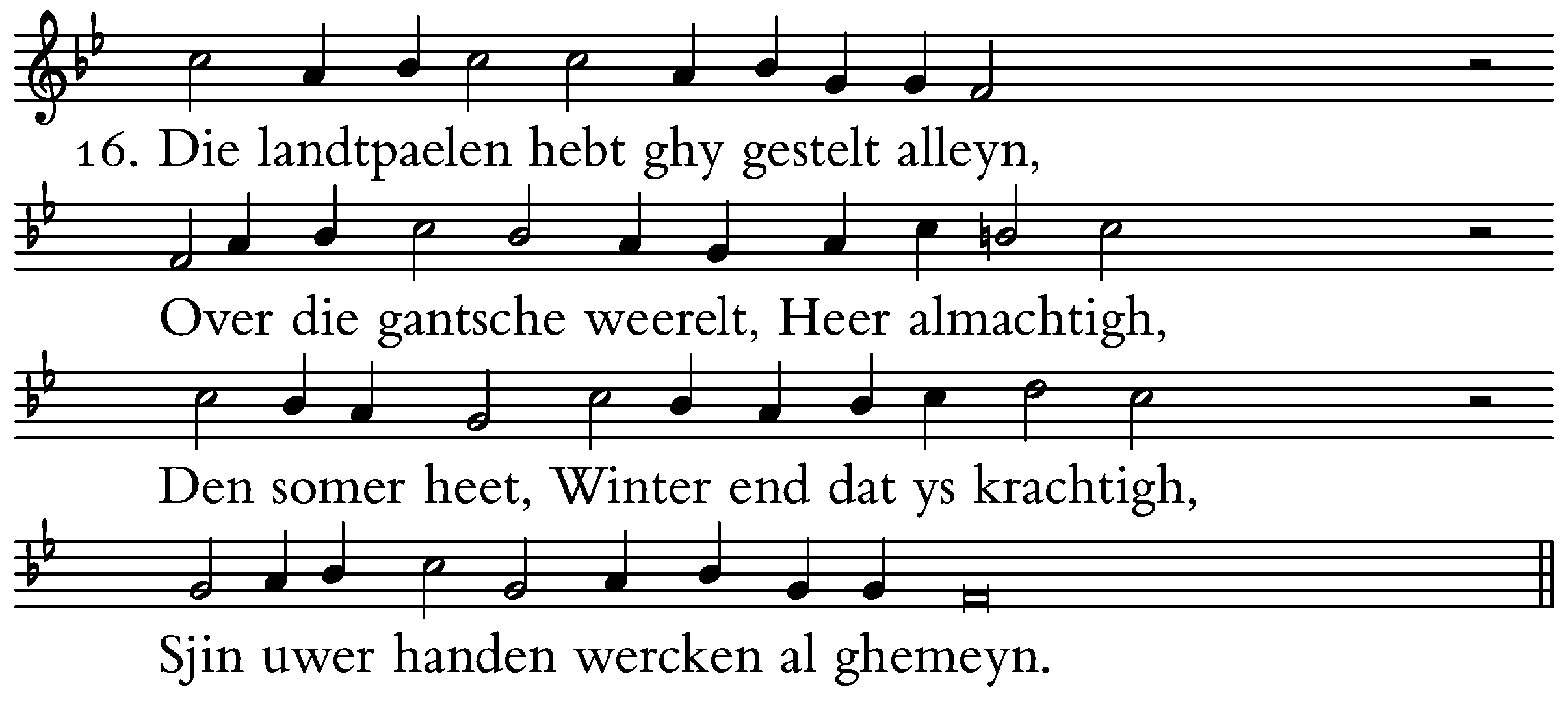 16. Die landtpaelen hebt ghy gestelt alleyn,

Over die gantsche weerelt, Heer almachtigh,

Den somer heet, Winter end dat ys krachtigh,

Sjin uwer handen wercken al ghemeyn.